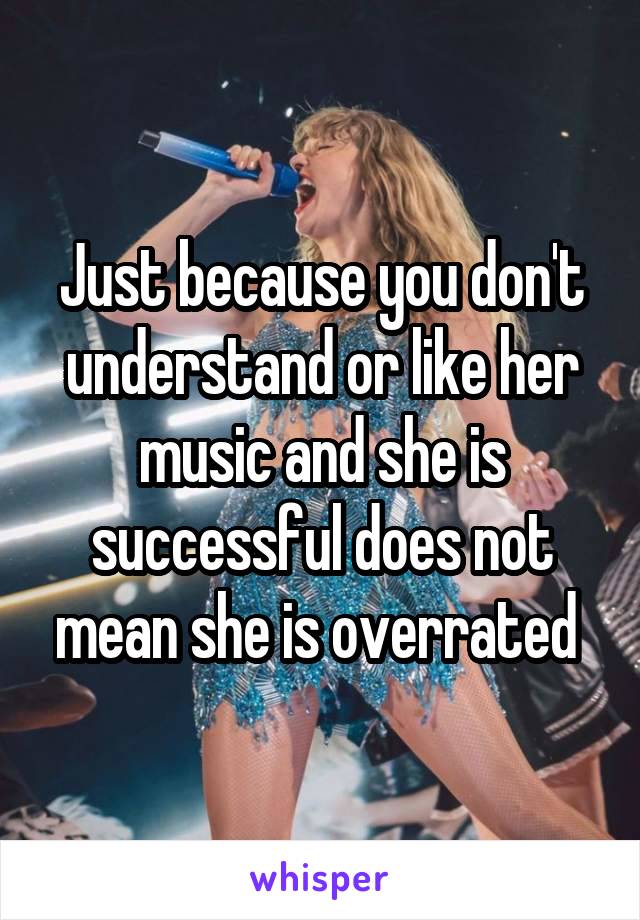 Just because you don't understand or like her music and she is successful does not mean she is overrated

whisper